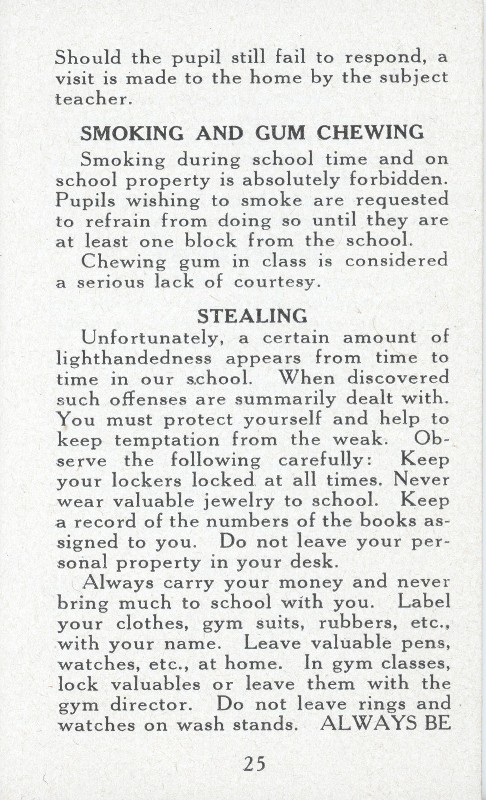 Should the pupil still fail to respond, a visit is made to the home by the subject teacher.

SMOKING AND GUM CHEWING

Smoking during school time and on school property is absolutely forbidden. Pupils wishing to smoke are requested to refrain from doing so until they are at least one block from the school.

Chewing gum in class is considered a serious lack of courtesy.

STEALING

Unfortunately, a certain amount of lighthandedness appears from time to time in our school. When discovered such offenses are summarily dealt with. You must protect yourself and help to keep temptation from the weak. Observe the following carefully: Keep your lockers locked at all times. Never wear valuable jewelry to school. Keep a record of the numbers of the books assigned to you. Do not leave your personal property in your desk.

Always carry your money and never bring much to school with you. Label your clothes, gym suits, rubbers, etc., with your name. Leave valuable pens, watches, etc., at home. In gym classes, lock valuables or leave them with the gym director. Do not leave rings and watches on wash stands. ALWAYS BE

25